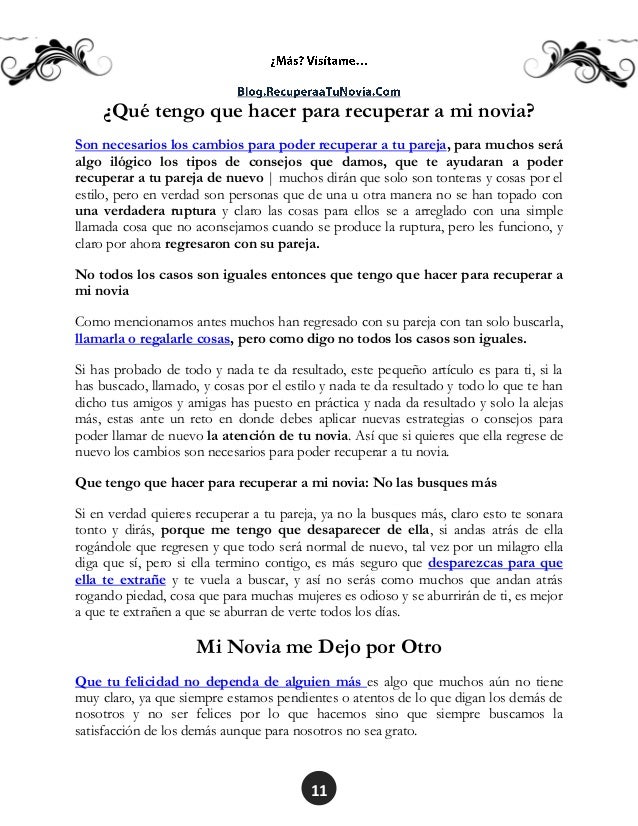 ¿Más? Visítame...

Blog.RecuperaaTuNovia.Com

¿Qué tengo que hacer para recuperar a mi novia?

Son necesarios los cambios para poder recuperar a tu pareja, para muchos será algo ilógico los tipos de consejos que damos, que te ayudaran a poder recuperar a tu pareja de nuevo | muchos dirán que solo son tonteras y cosas por el estilo, pero en verdad son personas que de una u otra manera no se han topado con una verdadera ruptura y claro las cosas para ellos se a arreglado con una simple llamada cosa que no aconsejamos cuando se produce la ruptura, pero les funciono, y claro por ahora regresaron con su pareja.

No todos los casos son iguales entonces que tengo que hacer para recuperar a mi novia

Como mencionamos antes muchos han regresado con su pareja con tan solo buscarla, llamarla o regalarle cosas, pero como digo no todos los casos son iguales.

Si has probado de todo y nada te da resultado, este pequeño artículo es para ti, si la has buscado, llamado, y cosas por el estilo y nada te da resultado y todo lo que te han dicho tus amigos y amigas has puesto en práctica y nada da resultado y solo la alejas más, estas ante un reto en donde debes aplicar nuevas estrategias o consejos para poder llamar de nuevo la atención de tu novia. Así que si quieres que ella regrese de nuevo los cambios son necesarios para poder recuperar a tu novia.

Que tengo que hacer para recuperar a mi novia: No las busques más

Si en verdad quieres recuperar a tu pareja, ya no la busques más, claro esto te sonara tonto y dirás, porque me tengo que desaparecer de ella, si andas atrás de ella rogándole que regresen y que todo será normal de nuevo, tal vez por un milagro ella diga que sí, pero si ella termino contigo, es más seguro que desparezcas para que ella te extrañe y te vuela a buscar, y así no serás como muchos que andan atrás rogando piedad, cosa que para muchas mujeres es odioso y se aburrirán de ti, es mejor a que te extrañen a que se aburran de verte todos los días.

Mi Novia me Dejo por Otro

Que tu felicidad no dependa de alguien más es algo que muchos aún no tiene muy claro, ya que siempre estamos pendientes o atentos de lo que digan los demás de nosotros y no ser felices por lo que hacemos sino que siempre buscamos la satisfacción de los demás aunque para nosotros no sea grato.

11